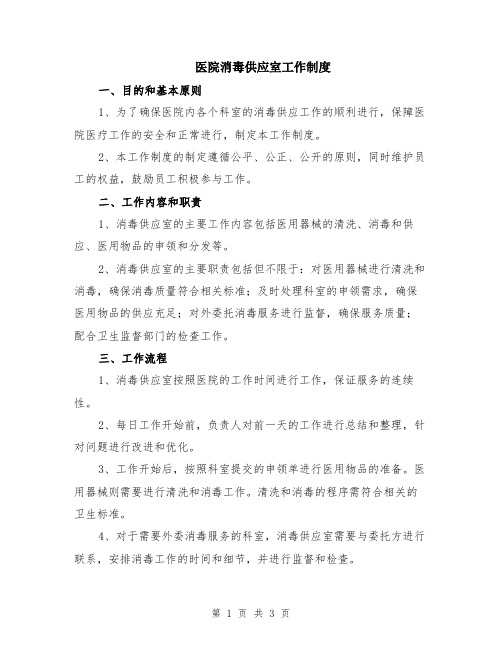 医院消毒供应室工作制度

一、目的和基本原则

1、为了确保医院内各个科室的消毒供应工作的顺利进行，保障医院医疗工作的安全和正常进行，制定本工作制度。

2、本工作制度的制定遵循公平、公正、公开的原则，同时维护员工的权益，鼓励员工积极参与工作。

二、工作内容和职责

1、消毒供应室的主要工作内容包括医用器械的清洗、消毒和供应、医用物品的申领和分发等。

2、消毒供应室的主要职责包括但不限于：对医用器械进行清洗和消毒，确保消毒质量符合相关标准；及时处理科室的申领需求，确保医用物品的供应充足；对外委托消毒服务进行监督，确保服务质量；配合卫生监督部门的检查工作。

三、工作流程

1、消毒供应室按照医院的工作时间进行工作，保证服务的连续性。

2、每日工作开始前，负责人对前一天的工作进行总结和整理，针对问题进行改进和优化。

3、工作开始后，按照科室提交的申领单进行医用物品的准备。医用器械则需要进行清洗和消毒工作。清洗和消毒的程序需符合相关的卫生标准。

4、对于需要外委消毒服务的科室，消毒供应室需要与委托方进行联系，安排消毒工作的时间和细节，并进行监督和检查。

第 1 页 共 3 页